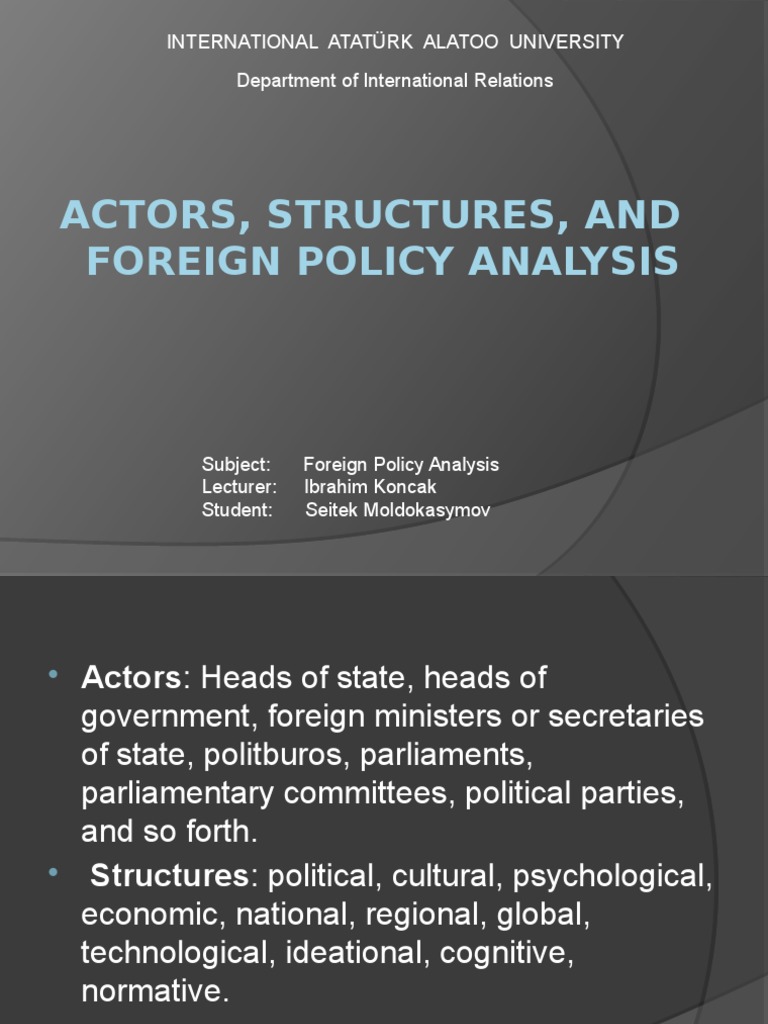 INTERNATIONAL ATATÜRK ALATOO UNIVERSITY

Department of International Relations

ACTORS, STRUCTURES, AND FOREIGN POLICY ANALYSIS

Subject: Foreign Policy Analysis
Lecturer: Ibrahim Koncak
Student: Seitek Moldokasymov

• Actors: Heads of state, heads of government, foreign ministers or secretaries of state, politburos, parliaments, parliamentary committees, political parties, and so forth.

• Structures: political, cultural, psychological, economic, national, regional, global, technological, ideational, cognitive, normative.